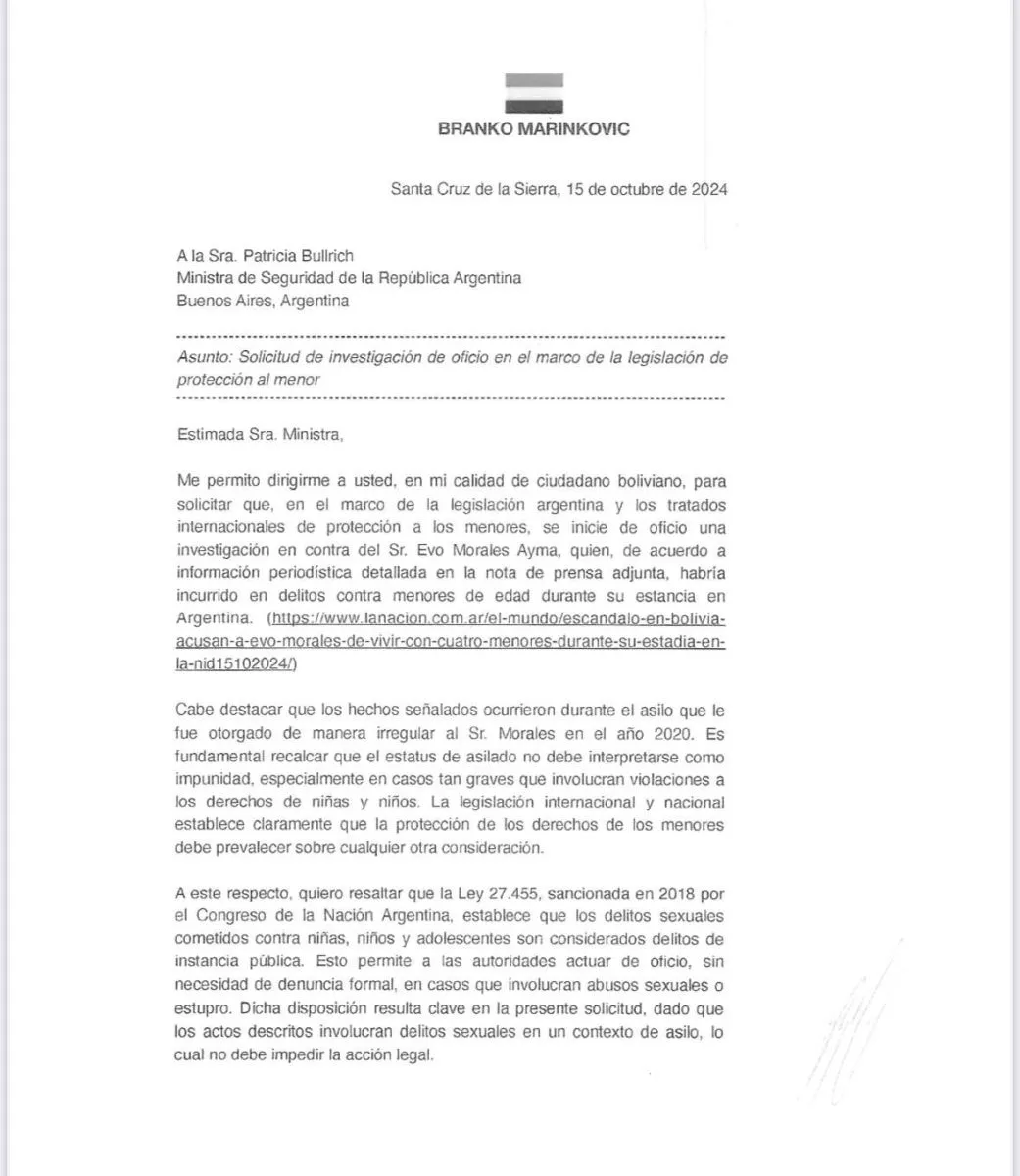 BRANKO MARINKOVIC

Santa Cruz de la Sierra, 15 de octubre de 2024

A la Sra. Patricia Bullrich
Ministra de Seguridad de la República Argentina
Buenos Aires, Argentina

Asunto: Solicitud de investigación de oficio en el marco de la legislación de protección al menor

Estimada Sra. Ministra,

Me permito dirigirme a usted, en mi calidad de ciudadano boliviano, para solicitar que, en el marco de la legislación argentina y los tratados internacionales de protección a los menores, se inicie de oficio una investigación en contra del Sr. Evo Morales Ayma, quien, de acuerdo a información periodística detallada en la nota de prensa adjunta, habría incurrido en delitos contra menores de edad durante su estancia en Argentina. (https://www.lanacion.com.ar/el-mundo/escandalo-en-bolivia-acusan-a-evo-morales-de-vivir-con-cuatro-menores-durante-su-estadia-en-la-nid15102024/)

Cabe destacar que los hechos señalados ocurrieron durante el asilo que le fue otorgado de manera irregular al Sr. Morales en el año 2020. Es fundamental recalcar que el estatus de asilado no debe interpretarse como impunidad, especialmente en casos tan graves que involucran violaciones a los derechos de niñas y niños. La legislación internacional y nacional establece claramente que la protección de los derechos de los menores debe prevalecer sobre cualquier otra consideración.

A este respecto, quiero resaltar que la Ley 27.455, sancionada en 2018 por el Congreso de la Nación Argentina, establece que los delitos sexuales cometidos contra niñas, niños y adolescentes son considerados delitos de instancia pública. Esto permite a las autoridades actuar de oficio, sin necesidad de denuncia formal, en casos que involucran abusos sexuales o estupro. Dicha disposición resulta clave en la presente solicitud, dado que los actos descritos involucran delitos sexuales en un contexto de asilo, lo cual no debe impedir la acción legal.